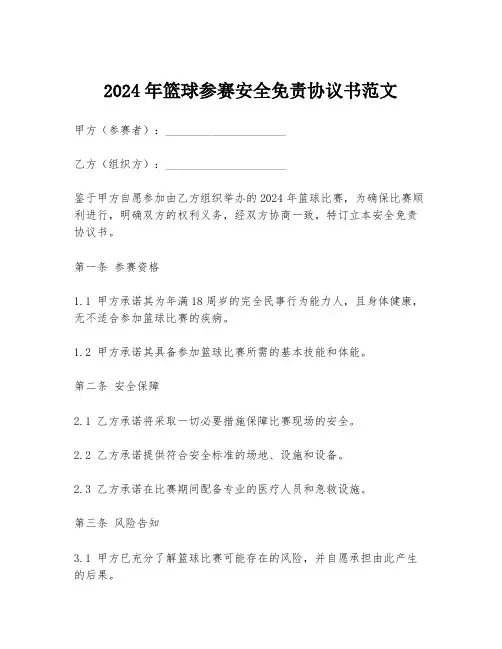 2024 年篮球参赛安全免责协议书范文

甲方（参赛者）：____________________

乙方（组织方）：____________________

鉴于甲方自愿参加由乙方组织举办的 2024 年篮球比赛，为确保比赛顺利进行，明确双方的权利义务，经双方协商一致，特订立本安全免责协议书。

第一条 参赛资格

1.1 甲方承诺其为年满 18 周岁的完全民事行为能力人，且身体健康，无不适合参加篮球比赛的疾病。

1.2 甲方承诺其具备参加篮球比赛所需的基本技能和体能。

第二条 安全保障

2.1 乙方承诺将采取一切必要措施保障比赛现场的安全。

2.2 乙方承诺提供符合安全标准的场地、设施和设备。

2.3 乙方承诺在比赛期间配备专业的医疗人员和急救设施。

第三条 风险告知

3.1 甲方已充分了解篮球比赛可能存在的风险，并自愿承担由此产生的后果。